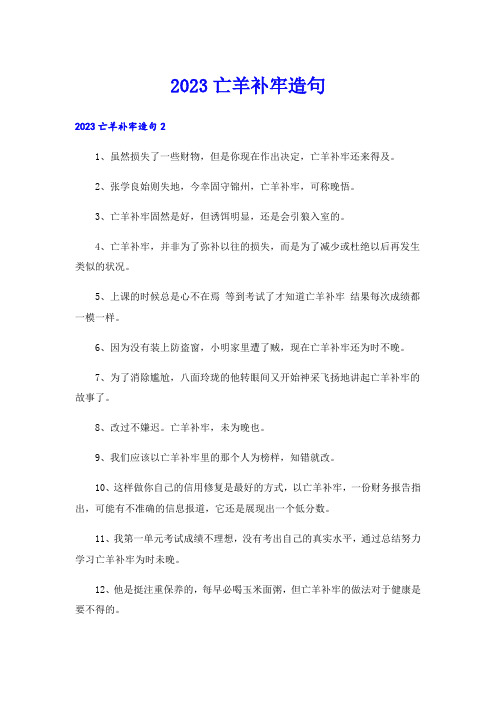 2023 亡羊补牢造句

2023 亡羊补牢造句 2

1、虽然损失了一些财物，但是你现在作出决定，亡羊补牢还来得及。

2、张学良始则失地，今幸固守锦州，亡羊补牢，可称晚悟。

3、亡羊补牢固然是好，但诱饵明显，还是会引狼入室的。

4、亡羊补牢，并非为了弥补以往的损失，而是为了减少或杜绝以后再发生类似的状况。

5、上课的时候总是心不在焉 等到考试了才知道亡羊补牢 结果每次成绩都一模一样。

6、因为没有装上防盗窗，小明家里遭了贼，现在亡羊补牢还为时不晚。

7、为了消除尴尬，八面玲珑的他转眼间又开始神采飞扬地讲起亡羊补牢的故事了。

8、改过不嫌迟。亡羊补牢，未为晚也。

9、我们应该以亡羊补牢里的那个人为榜样，知错就改。

10、这样做你自己的信用修复是最好的方式，以亡羊补牢，一份财务报告指出，可能有不准确的信息报道，它还是展现出一个低分数。

11、我第一单元考试成绩不理想，没有考出自己的真实水平，通过总结努力学习亡羊补牢为时未晚。

12、他是挺注重保养的，每早必喝玉米面粥，但亡羊补牢的做法对于健康是要不得的。